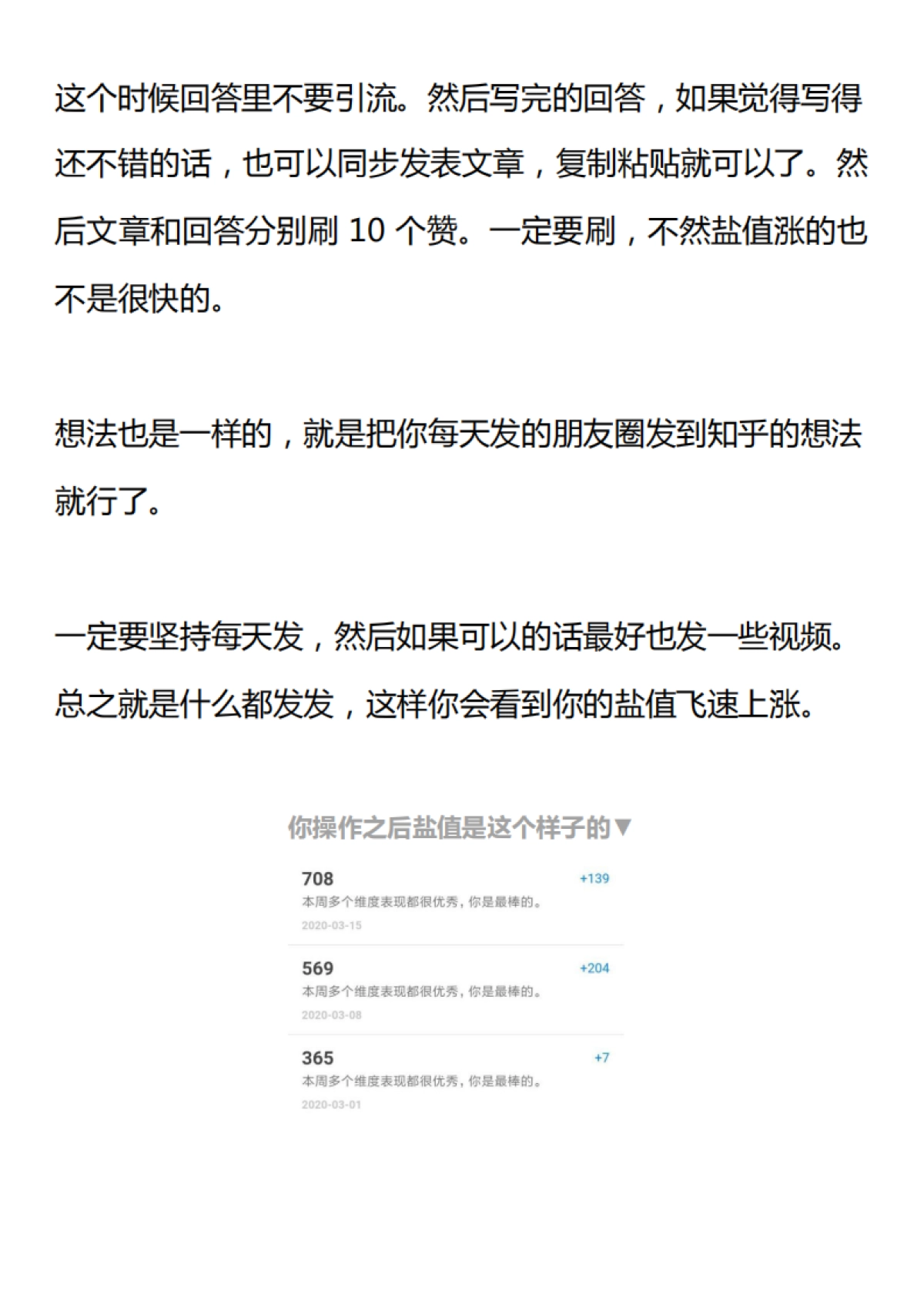 这个时候回答里不要引流。然后写完的回答，如果觉得写得还不错的话，也可以同步发表文章，复制粘贴就可以了。然后文章和回答分别刷 10 个赞。一定要刷，不然盐值涨的也不是很快的。

想法也是一样的，就是把你每天发的朋友圈发到知乎的想法就行了。

一定要坚持每天发，然后如果可以的话最好也发一些视频。总之就是什么都发发，这样你会看到你的盐值飞速上涨。

你操作之后盐值是这个样子的▼

708
+139
本周多个维度表现都很优秀，你是最棒的。
2020-03-15

569
+204
本周多个维度表现都很优秀，你是最棒的。
2020-03-08

365
+7
本周多个维度表现都很优秀，你是最棒的。
2020-03-01